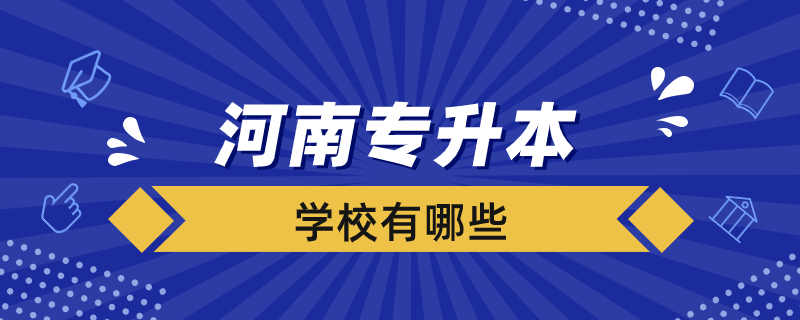 河南专升本

学校有哪些